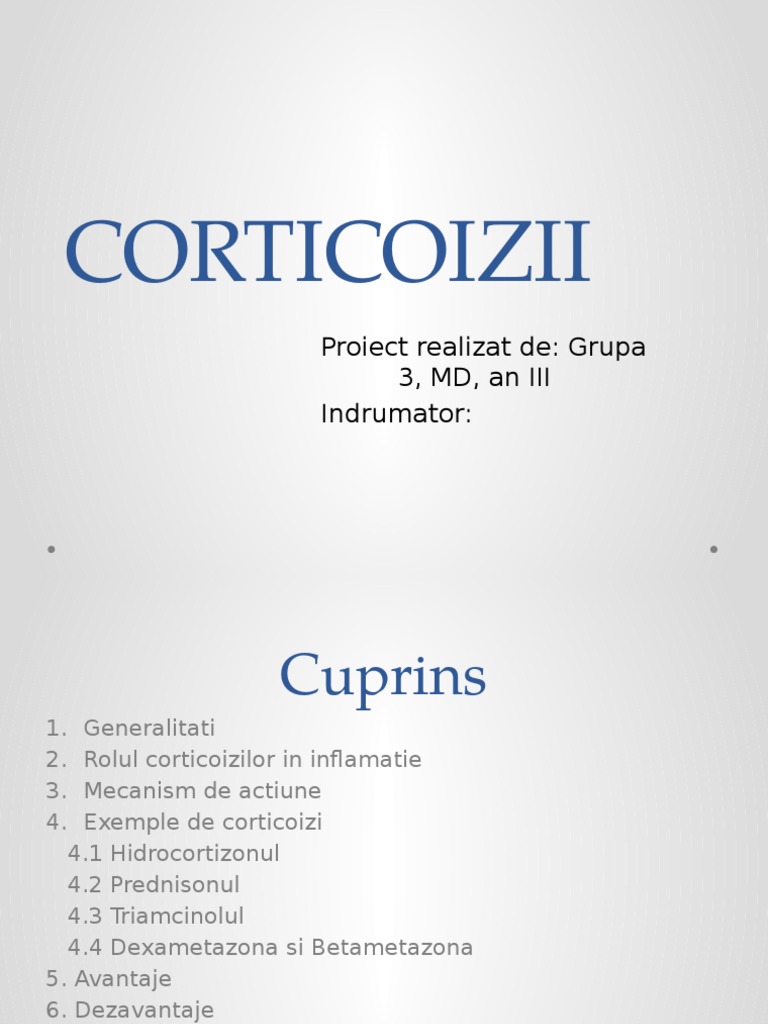 CORTICOIZII

Proiect realizat de: Grupa 3, MD, an III

Indrumator:

Cuprins

1. Generalitati
2. Rolul corticoizilor in inflamatie
3. Mecanism de actiune
4. Exemple de corticoizi
4.1 Hidrocortizonul
4.2 Prednisonul
4.3 Triamcinolul
4.4 Dexametazona si Betametazona
5. Avantaje
6. Dezavantaje